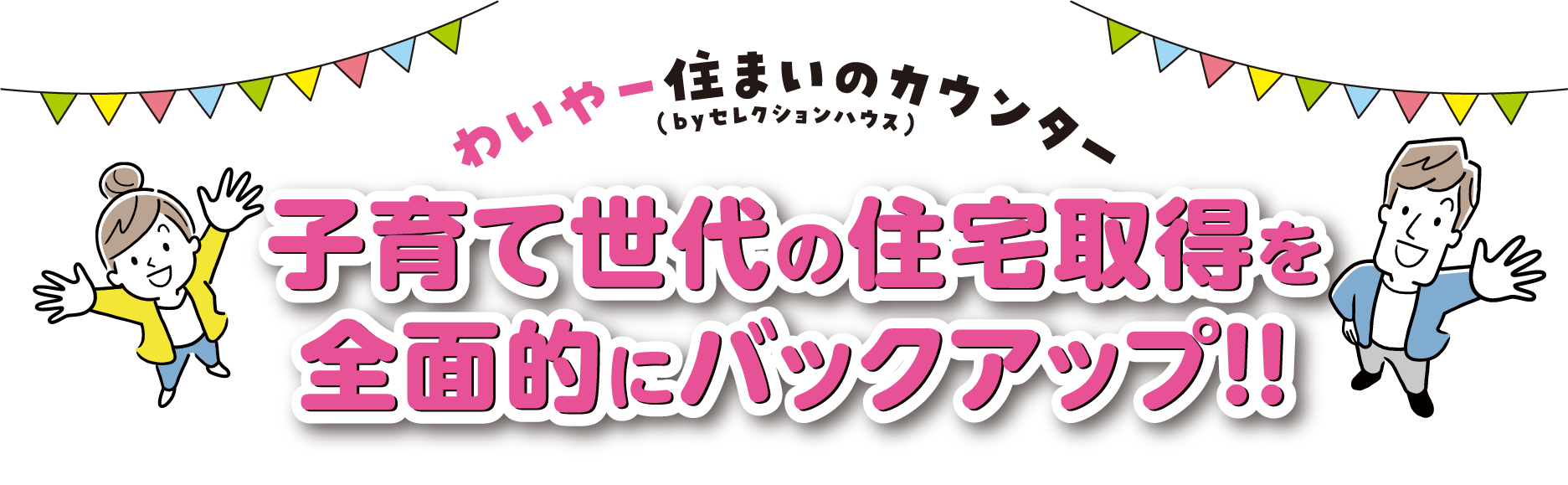 わいやー住まいのカウンター
（byセレクションハウス）

子育て世代の住宅取得を
全面的にバックアップ!!